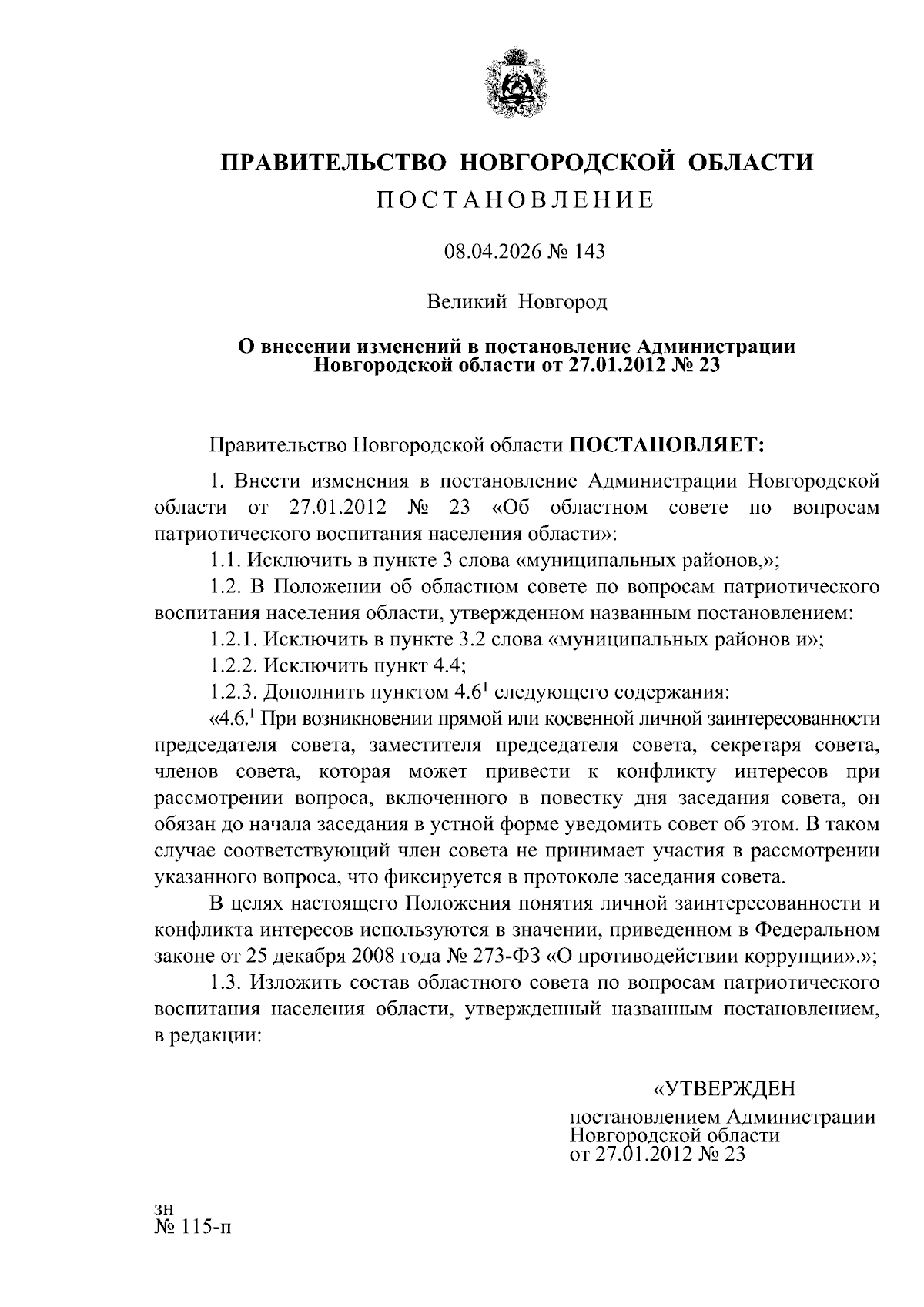 ПРАВИТЕЛЬСТВО НОВГОРОДСКОЙ ОБЛАСТИ

ПОСТАНОВЛЕНИЕ

08.04.2026 № 143

Великий Новгород

О внесении изменений в постановление Администрации Новгородской области от 27.01.2012 № 23

Правительство Новгородской области ПОСТАНОВЛЯЕТ:

1. Внести изменения в постановление Администрации Новгородской области от 27.01.2012 № 23 «Об областном совете по вопросам патриотического воспитания населения области»:

1.1. Исключить в пункте 3 слова «муниципальных районов,»;

1.2. В Положении об областном совете по вопросам патриотического воспитания населения области, утвержденном названным постановлением:

1.2.1. Исключить в пункте 3.2 слова «муниципальных районов и»;

1.2.2. Исключить пункт 4.4;

1.2.3. Дополнить пунктом $4.6^1$ следующего содержания:

«$4.6.^1$ При возникновении прямой или косвенной личной заинтересованности председателя совета, заместителя председателя совета, секретаря совета, членов совета, которая может привести к конфликту интересов при рассмотрении вопроса, включенного в повестку дня заседания совета, он обязан до начала заседания в устной форме уведомить совет об этом. В таком случае соответствующий член совета не принимает участия в рассмотрении указанного вопроса, что фиксируется в протоколе заседания совета.

В целях настоящего Положения понятия личной заинтересованности и конфликта интересов используются в значении, приведенном в Федеральном законе от 25 декабря 2008 года № 273-ФЗ «О противодействии коррупции».»;

1.3. Изложить состав областного совета по вопросам патриотического воспитания населения области, утвержденный названным постановлением, в редакции:

«УТВЕРЖДЕН

постановлением Администрации Новгородской области от 27.01.2012 № 23

зн
№ 115-п